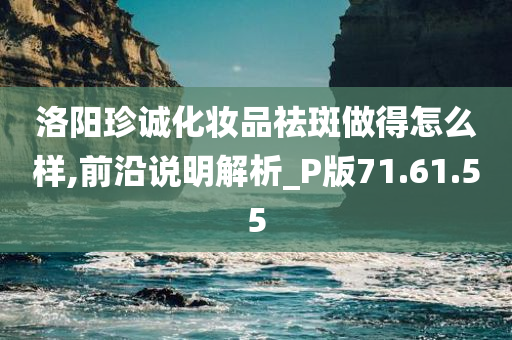 洛阳珍诚化妆品祛斑做得怎么样,前沿说明解析_P版71.61.55